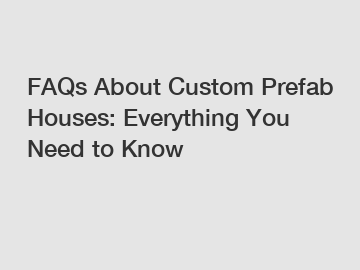 FAQs About Custom Prefab Houses: Everything You Need to Know